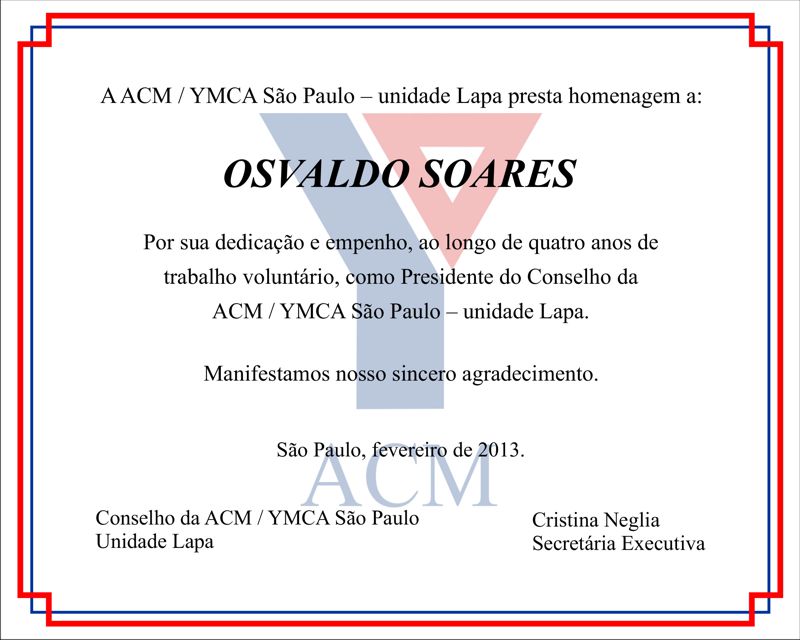 A ACM / YMCA São Paulo – unidade Lapa presta homenagem a:

OSVALDO SOARES

Por sua dedicação e empenho, ao longo de quatro anos de trabalho voluntário, como Presidente do Conselho da ACM / YMCA São Paulo – unidade Lapa.

Manifestamos nosso sincero agradecimento.

São Paulo, fevereiro de 2013.

ACM

Conselho da ACM / YMCA São Paulo
Unidade Lapa

Cristina Neglia
Secretária Executiva